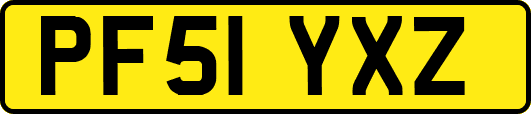 PF51 YXZ